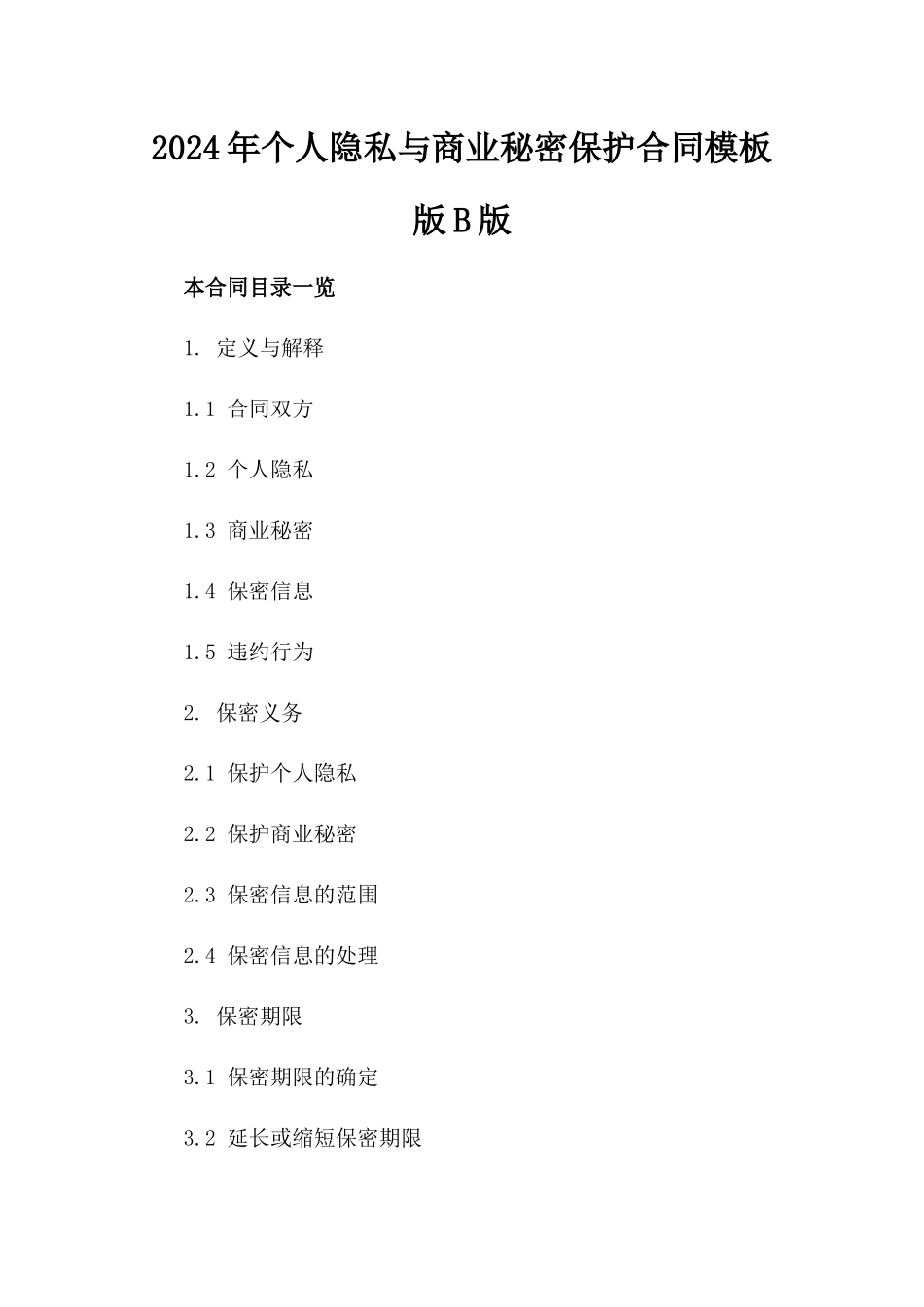 2024年个人隐私与商业秘密保护合同模板版B版

本合同目录一览

1. 定义与解释

1.1 合同双方

1.2 个人隐私

1.3 商业秘密

1.4 保密信息

1.5 违约行为

2. 保密义务

2.1 保护个人隐私

2.2 保护商业秘密

2.3 保密信息的范围

2.4 保密信息的处理

3. 保密期限

3.1 保密期限的确定

3.2 延长或缩短保密期限